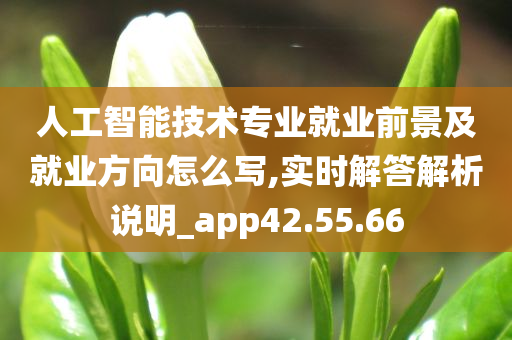 人工智能技术专业就业前景及就业方向怎么写,实时解答解析说明_app42.55.66